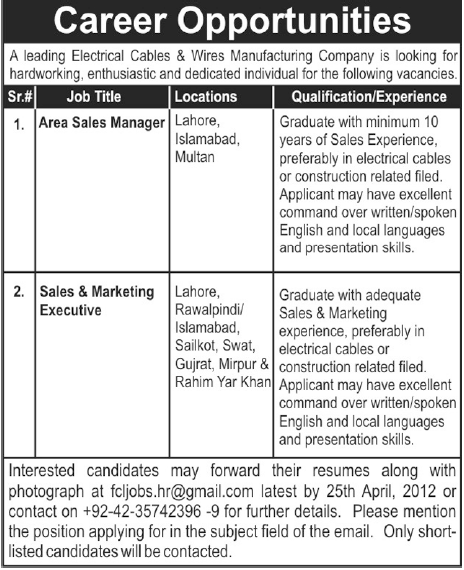 Career Opportunities

A leading Electrical Cables & Wires Manufacturing Company is looking for hardworking, enthusiastic and dedicated individual for the following vacancies.

| Sr.# | Job Title | Locations | Qualification/Experience |
|---|---|---|---|
| 1. | Area Sales Manager | Lahore, Islamabad, Multan | Graduate with minimum 10 years of Sales Experience, preferably in electrical cables or construction related filed. Applicant may have excellent command over written/spoken English and local languages and presentation skills. |
| 2. | Sales & Marketing Executive | Lahore, Rawalpindi/ Islamabad, Sailkot, Swat, Gujrat, Mirpur & Rahim Yar Khan | Graduate with adequate Sales & Marketing experience, preferably in electrical cables or construction related filed. Applicant may have excellent command over written/spoken English and local languages and presentation skills. |

Interested candidates may forward their resumes along with photograph at fcljobs.hr@gmail.com latest by 25th April, 2012 or contact on +92-42-35742396 -9 for further details. Please mention the position applying for in the subject field of the email. Only short-listed candidates will be contacted.